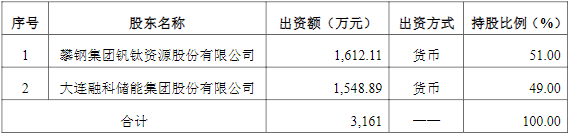 | 序号 | 股东名称 | 出资额（万元） | 出资方式 | 持股比例（%） |
|---|---|---|---|---|
| 1 | 攀钢集团钒钛资源股份有限公司 | 1,612.11 | 货币 | 51.00 |
| 2 | 大连融科储能集团股份有限公司 | 1,548.89 | 货币 | 49.00 |
| 合计 | | 3,161 | —— | 100.00 |